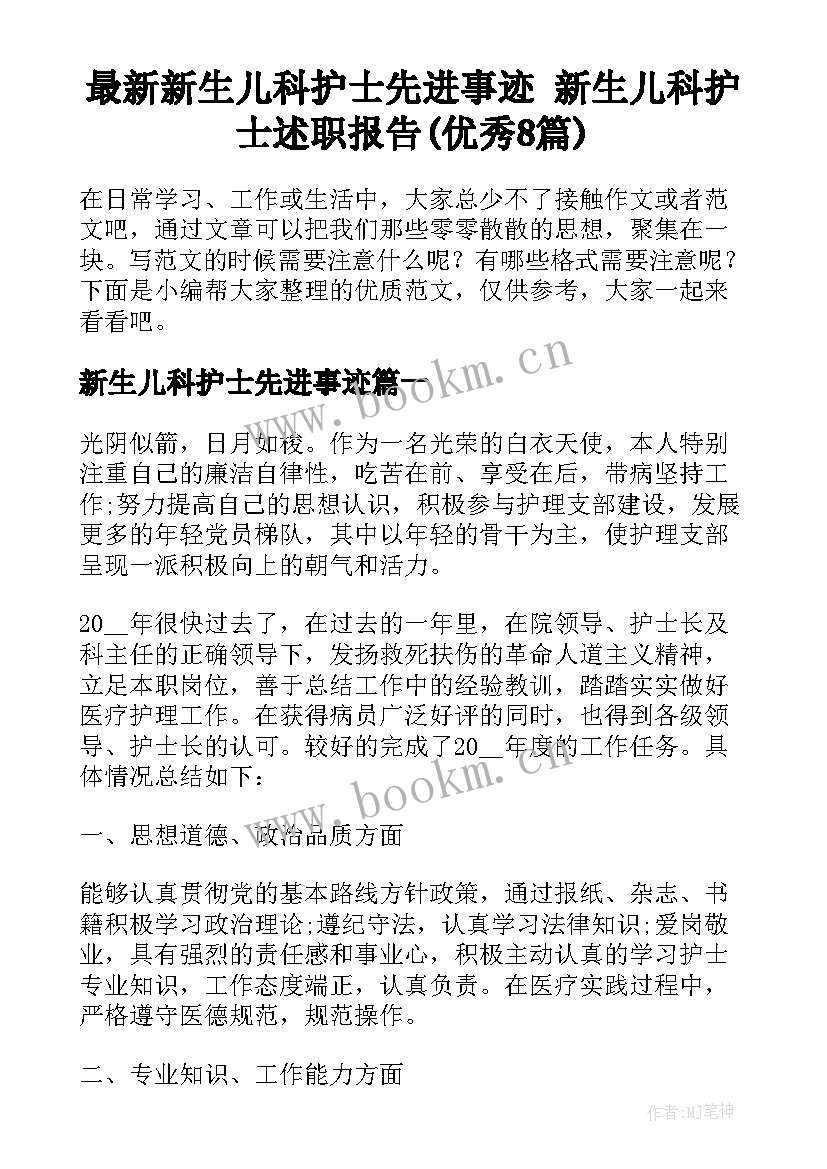 最新新生儿科护士先进事迹 新生儿科护士述职报告(优秀8篇)

在日常学习、工作或生活中，大家总少不了接触作文或者范文吧，通过文章可以把我们那些零零散散的思想，聚集在一块。写范文的时候需要注意什么呢？有哪些格式需要注意呢？下面是小编帮大家整理的优质范文，仅供参考，大家一起来看看吧。

新生儿科护士先进事迹篇一

www.bookm.cn

光阴似箭，日月如梭。作为一名光荣的白衣天使，本人特别注重自己的廉洁自律性，吃苦在前、享受在后，带病坚持工作;努力提高自己的思想认识，积极参与护理支部建设，发展更多的年轻党员梯队，其中以年轻的骨干为主，使护理支部呈现一派积极向上的朝气和活力。

20__年很快过去了，在过去的一年里，在院领导、护士长及科主任的正确领导下，发扬救死扶伤的革命人道主义精神，立足本职岗位，善于总结工作中的经验教训，踏踏实实做好医疗护理工作。在获得病员广泛好评的同时，也得到各级领导、护士长的认可。较好的完成了20__年度的工作任务。具体情况总结如下：

www.bookm.cn

一、思想道德、政治品质方面

能够认真贯彻党的基本路线方针政策，通过报纸、杂志、书籍积极学习政治理论;遵纪守法，认真学习法律知识;爱岗敬业，具有强烈的责任感和事业心，积极主动认真的学习护士专业知识，工作态度端正，认真负责。在医疗实践过程中，严格遵守医德规范，规范操作。

二、专业知识、工作能力方面

作者:MJ笔神